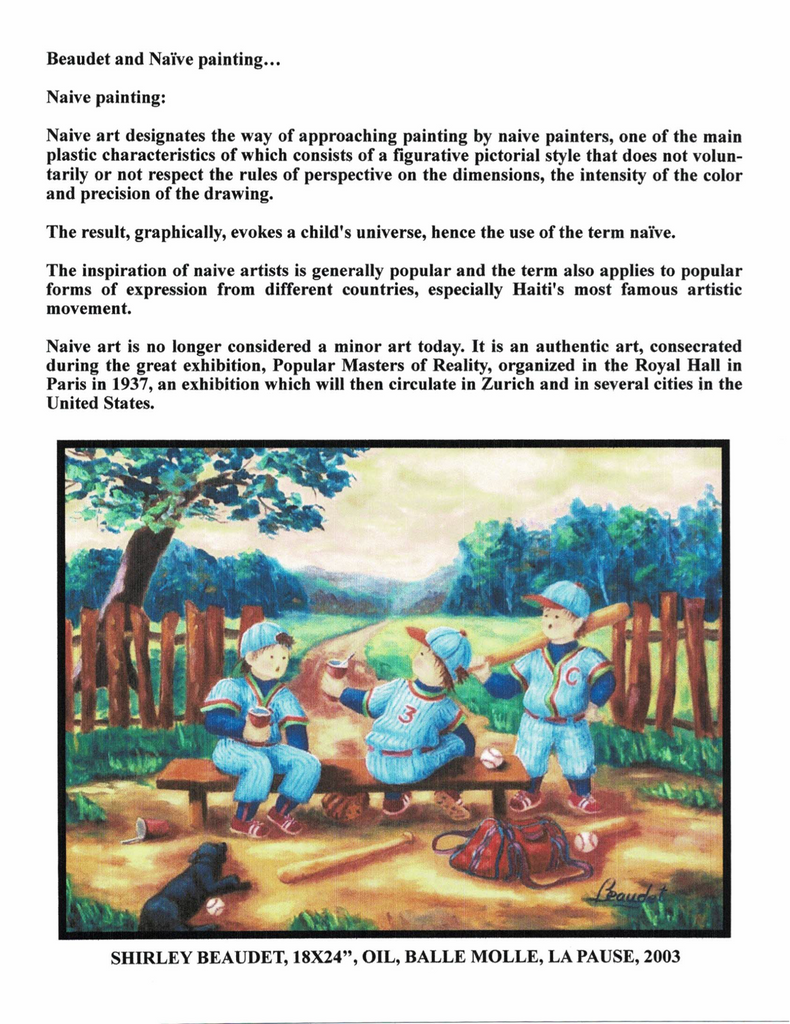 Beaudet and Naïve painting...

Naive painting:

Naive art designates the way of approaching painting by naive painters, one of the main plastic characteristics of which consists of a figurative pictorial style that does not voluntarily or not respect the rules of perspective on the dimensions, the intensity of the color and precision of the drawing.

The result, graphically, evokes a child's universe, hence the use of the term naïve.

The inspiration of naive artists is generally popular and the term also applies to popular forms of expression from different countries, especially Haiti's most famous artistic movement.

Naive art is no longer considered a minor art today. It is an authentic art, consecrated during the great exhibition, Popular Masters of Reality, organized in the Royal Hall in Paris in 1937, an exhibition which will then circulate in Zurich and in several cities in the United States.

3

C

Beaudet

SHIRLEY BEAUDET, 18X24", OIL, BALLE MOLLE, LA PAUSE, 2003